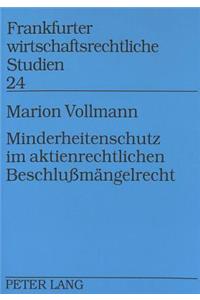 Frankfurter wirtschaftsrechtliche Studien
24

Marion Vollmann

Minderheitenschutz im aktienrechtlichen Beschlußmängelrecht

PETER LANG